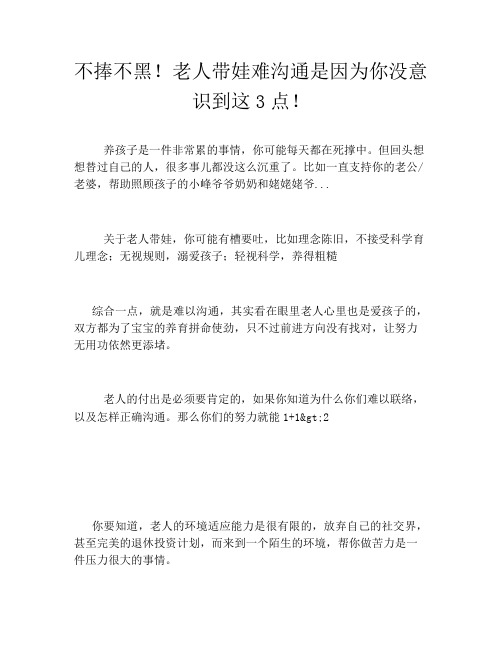 不捧不黑！老人带娃难沟通是因为你没意识到这 3 点！

养孩子是一件非常累的事情，你可能每天都在死撑中。但回头想想替过自己的人，很多事儿都没这么沉重了。比如一直支持你的老公/老婆，帮助照顾孩子的小峰爷爷奶奶和姥姥姥爷...

关于老人带娃，你可能有槽要吐，比如理念陈旧，不接受科学育儿理念；无视规则，溺爱孩子；轻视科学，养得粗糙

综合一点，就是难以沟通，其实看在眼里老人心里也是爱孩子的，双方都为了宝宝的养育拼命使劲，只不过前进方向没有找对，让努力无用功依然更添堵。

老人的付出是必须要肯定的，如果你知道为什么你们难以联络，以及怎样正确沟通。那么你们的努力就能 1+1&gt;2

你要知道，老人的环境适应能力是很有限的，放弃自己的社交界，甚至完美的退休投资计划，而来到一个陌生的环境，帮你做苦力是一件压力很大的事情。